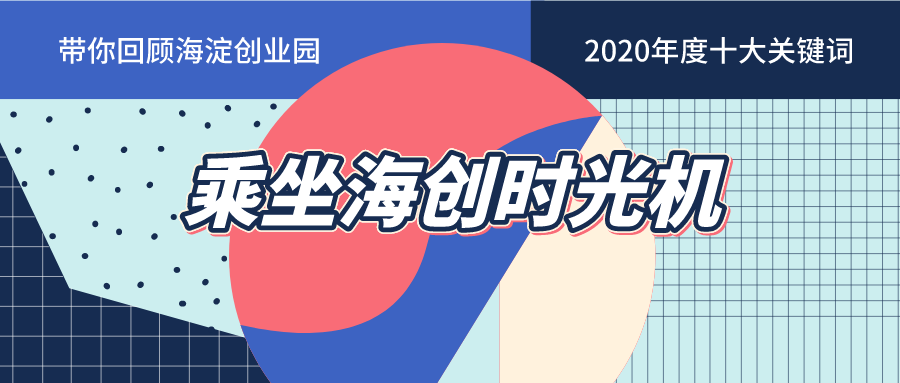 带你回顾海淀创业园

2020年度十大关键词

乘坐海创时光机